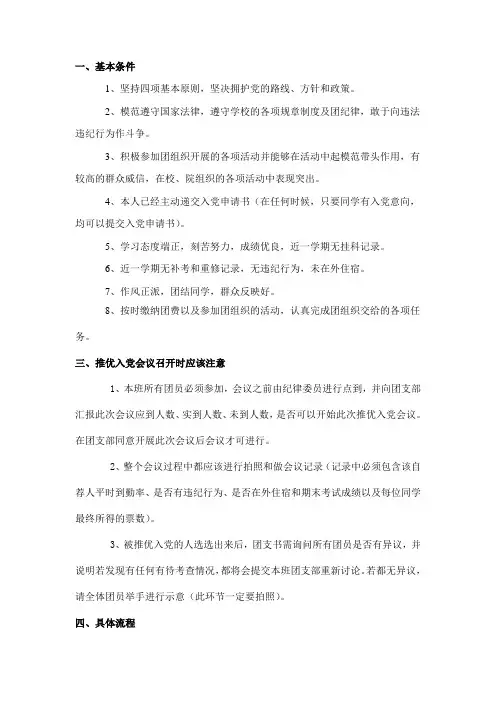 一、基本条件

1、坚持四项基本原则，坚决拥护党的路线、方针和政策。

2、模范遵守国家法律，遵守学校的各项规章制度及团纪律，敢于向违法违纪行为作斗争。

3、积极参加团组织开展的各项活动并能够在活动中起模范带头作用，有较高的群众威信，在校、院组织的各项活动中表现突出。

4、本人已经主动递交入党申请书（在任何时候，只要同学有入党意向，均可以提交入党申请书）。

5、学习态度端正，刻苦努力，成绩优良，近一学期无挂科记录。

6、近一学期无补考和重修记录，无违纪行为，未在外住宿。

7、作风正派，团结同学，群众反映好。

8、按时缴纳团费以及参加团组织的活动，认真完成团组织交给的各项任务。

三、推优入党会议召开时应该注意

1、本班所有团员必须参加，会议之前由纪律委员进行点到，并向团支部汇报此次会议应到人数、实到人数、未到人数，是否可以开始此次推优入党会议。在团支部同意开展此次会议后会议才可进行。

2、整个会议过程中都应该进行拍照和做会议记录（记录中必须包含该自荐人平时到勤率、是否有违纪行为、是否在外住宿和期末考试成绩以及每位同学最终所得的票数）。

3、被推优入党的人选选出来后，团支书需询问所有团员是否有异议，并说明若发现有任何有待考查情况，都将会提交本班团支部重新讨论。若都无异议，请全体团员举手进行示意（此环节一定要拍照）。

四、具体流程